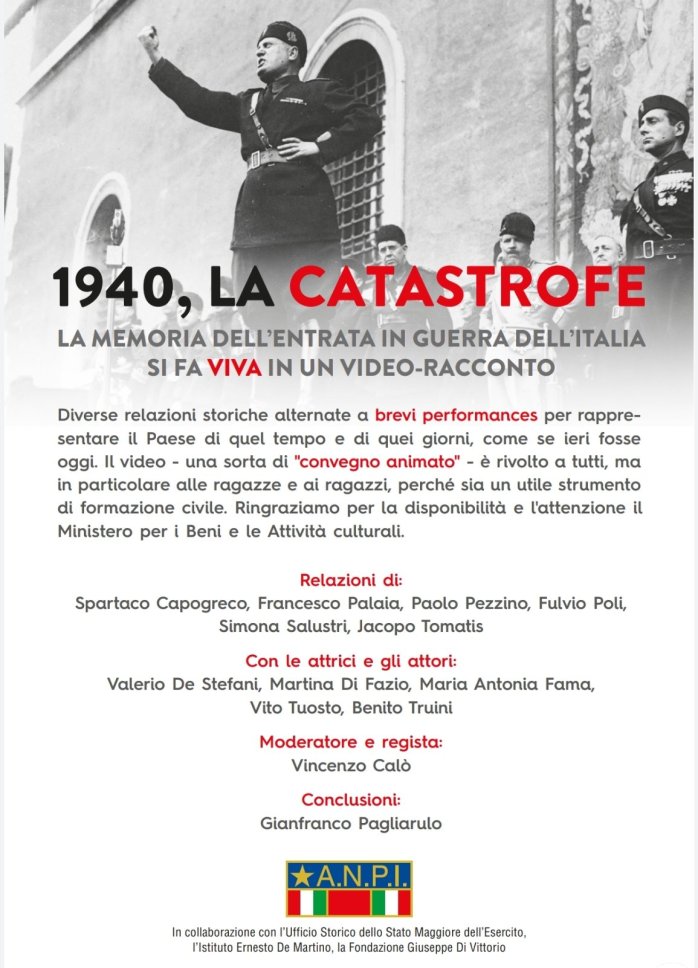 1940, LA CATASTROFE

LA MEMORIA DELL'ENTRATA IN GUERRA DELL'ITALIA SI FA VIVA IN UN VIDEO-RACCONTO

Diverse relazioni storiche alternate a brevi performances per rappresentare il Paese di quel tempo e di quei giorni, come se ieri fosse oggi. Il video - una sorta di "convegno animato" - è rivolto a tutti, ma in particolare alle ragazze e ai ragazzi, perché sia un utile strumento di formazione civile. Ringraziamo per la disponibilità e l'attenzione il Ministero per i Beni e le Attività culturali.

Relazioni di:
Spartaco Capogreco, Francesco Palaia, Paolo Pezzino, Fulvio Poli, Simona Salustri, Jacopo Tomatis

Con le attrici e gli attori:
Valerio De Stefani, Martina Di Fazio, Maria Antonia Fama, Vito Tuosto, Benito Truini

Moderatore e regista:
Vincenzo Calò

Conclusioni:
Gianfranco Pagliarulo

A.N.P.I.

In collaborazione con l'Ufficio Storico dello Stato Maggiore dell'Esercito, l'Istituto Ernesto De Martino, la Fondazione Giuseppe Di Vittorio